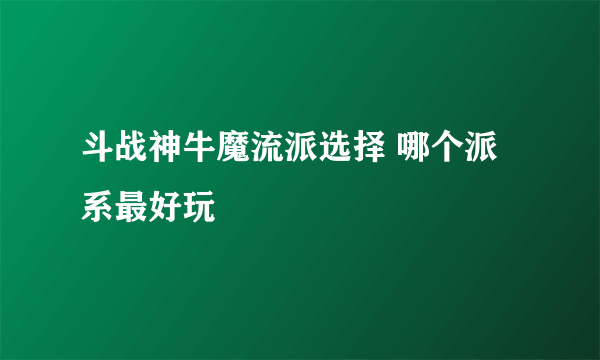 斗战神牛魔流派选择 哪个派系最好玩